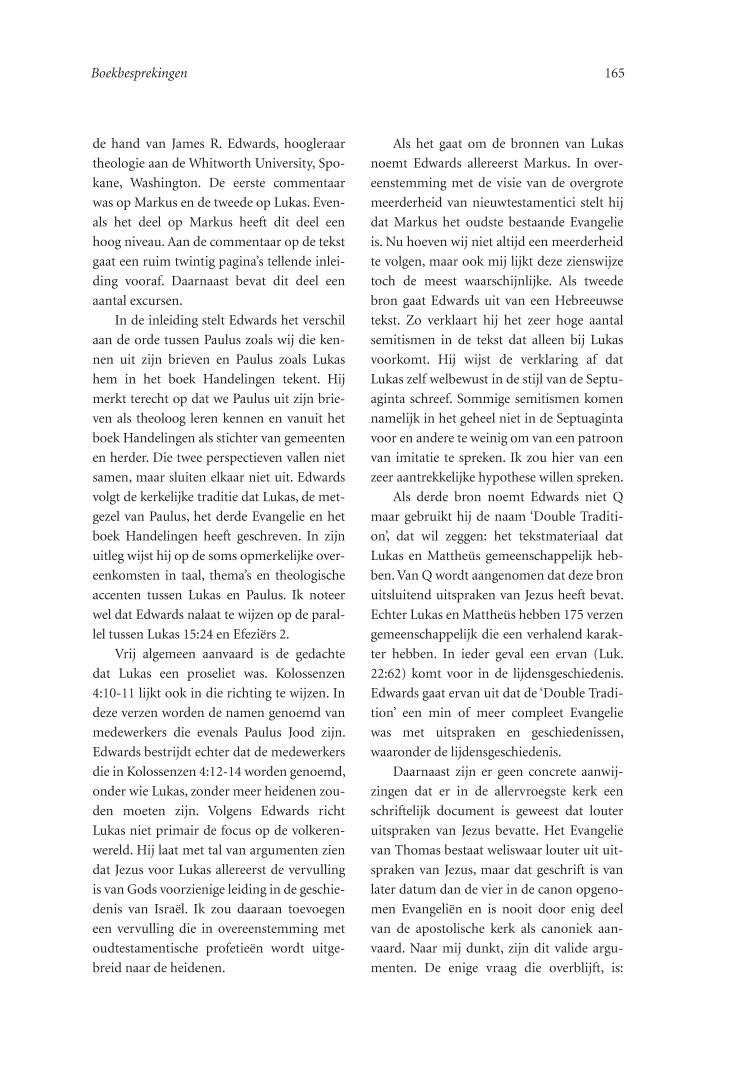 Boekbesprekingen

165

de hand van James R. Edwards, hoogleraar theologie aan de Whitworth University, Spokane, Washington. De eerste commentaar was op Markus en de tweede op Lukas. Evenals het deel op Markus heeft dit deel een hoog niveau. Aan de commentaar op de tekst gaat een ruim twintig pagina's tellende inleiding vooraf. Daarnaast bevat dit deel een aantal excursen.

In de inleiding stelt Edwards het verschil aan de orde tussen Paulus zoals wij die kennen uit zijn brieven en Paulus zoals Lukas hem in het boek Handelingen tekent. Hij merkt terecht op dat we Paulus uit zijn brieven als theoloog leren kennen en vanuit het boek Handelingen als stichter van gemeenten en herder. Die twee perspectieven vallen niet samen, maar sluiten elkaar niet uit. Edwards volgt de kerkelijke traditie dat Lukas, de metgezel van Paulus, het derde Evangelie en het boek Handelingen heeft geschreven. In zijn uitleg wijst hij op de soms opmerkelijke overeenkomsten in taal, thema's en theologische accenten tussen Lukas en Paulus. Ik noteer wel dat Edwards nalaat te wijzen op de parallel tussen Lukas 15:24 en Efeziërs 2.

Vrij algemeen aanvaard is de gedachte dat Lukas een proseliet was. Kolossenzen 4:10-11 lijkt ook in die richting te wijzen. In deze verzen worden de namen genoemd van medewerkers die evenals Paulus Jood zijn. Edwards bestrijdt echter dat de medewerkers die in Kolossenzen 4:12-14 worden genoemd, onder wie Lukas, zonder meer heidenen zouden moeten zijn. Volgens Edwards richt Lukas niet primair de focus op de volkerenwereld. Hij laat met tal van argumenten zien dat Jezus voor Lukas allereerst de vervulling is van Gods voorzienige leiding in de geschiedenis van Israël. Ik zou daaraan toevoegen een vervulling die in overeenstemming met oudtestamentische profetieën wordt uitgebreid naar de heidenen.

Als het gaat om de bronnen van Lukas noemt Edwards allereerst Markus. In overeenstemming met de visie van de overgrote meerderheid van nieuwtestamentici stelt hij dat Markus het oudste bestaande Evangelie is. Nu hoeven wij niet altijd een meerderheid te volgen, maar ook mij lijkt deze zienswijze toch de meest waarschijnlijke. Als tweede bron gaat Edwards uit van een Hebreeuwse tekst. Zo verklaart hij het zeer hoge aantal semitismen in de tekst dat alleen bij Lukas voorkomt. Hij wijst de verklaring af dat Lukas zelf welbewust in de stijl van de Septuaginta schreef. Sommige semitismen komen namelijk in het geheel niet in de Septuaginta voor en andere te weinig om van een patroon van imitatie te spreken. Ik zou hier van een zeer aantrekkelijke hypothese willen spreken.

Als derde bron noemt Edwards niet Q maar gebruikt hij de naam 'Double Tradition', dat wil zeggen: het tekstmateriaal dat Lukas en Mattheüs gemeenschappelijk hebben. Van Q wordt aangenomen dat deze bron uitsluitend uitspraken van Jezus heeft bevat. Echter Lukas en Mattheüs hebben 175 verzen gemeenschappelijk die een verhalend karakter hebben. In ieder geval een ervan (Luk. 22:62) komt voor in de lijdensgeschiedenis. Edwards gaat ervan uit dat de 'Double Tradition' een min of meer compleet Evangelie was met uitspraken en geschiedenissen, waaronder de lijdensgeschiedenis.

Daarnaast zijn er geen concrete aanwijzingen dat er in de allervroegste kerk een schriftelijk document is geweest dat louter uitspraken van Jezus bevatte. Het Evangelie van Thomas bestaat weliswaar louter uit uitspraken van Jezus, maar dat geschrift is van later datum dan de vier in de canon opgenomen Evangeliën en is nooit door enig deel van de apostolische kerk als canoniek aanvaard. Naar mij dunkt, zijn dit valide argumenten. De enige vraag die overblijft, is: